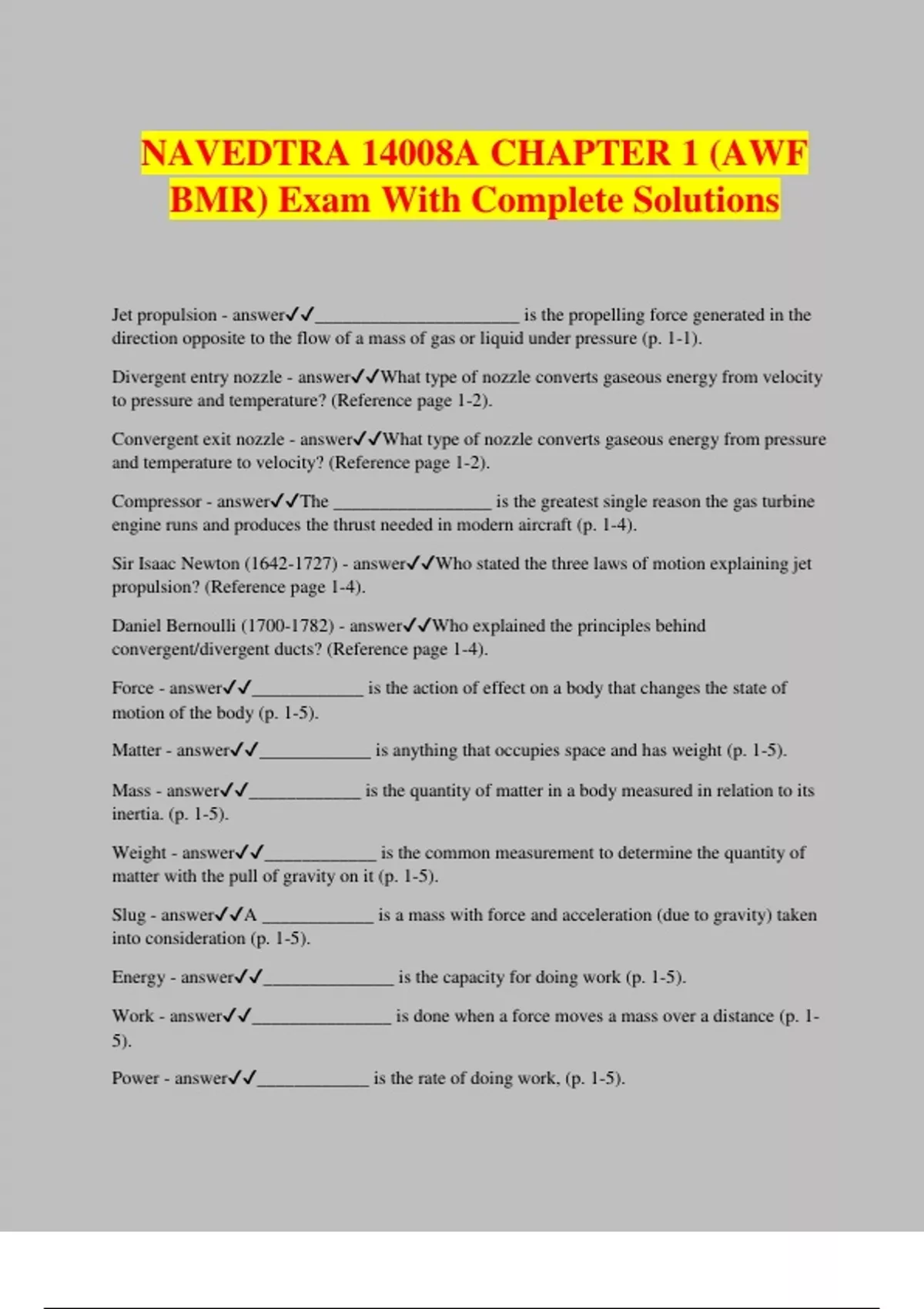 NAVEDTRA 14008A CHAPTER 1 (AWF BMR) Exam With Complete Solutions

Jet propulsion - answer✓✓______________________ is the propelling force generated in the direction opposite to the flow of a mass of gas or liquid under pressure (p. 1-1).

Divergent entry nozzle - answer✓✓What type of nozzle converts gaseous energy from velocity to pressure and temperature? (Reference page 1-2).

Convergent exit nozzle - answer✓✓What type of nozzle converts gaseous energy from pressure and temperature to velocity? (Reference page 1-2).

Compressor - answer✓✓The _________________ is the greatest single reason the gas turbine engine runs and produces the thrust needed in modern aircraft (p. 1-4).

Sir Isaac Newton (1642-1727) - answer✓✓Who stated the three laws of motion explaining jet propulsion? (Reference page 1-4).

Daniel Bernoulli (1700-1782) - answer✓✓Who explained the principles behind convergent/divergent ducts? (Reference page 1-4).

Force - answer✓✓____________ is the action of effect on a body that changes the state of motion of the body (p. 1-5).

Matter - answer✓✓____________ is anything that occupies space and has weight (p. 1-5).

Mass - answer✓✓____________ is the quantity of matter in a body measured in relation to its inertia. (p. 1-5).

Weight - answer✓✓____________ is the common measurement to determine the quantity of matter with the pull of gravity on it (p. 1-5).

Slug - answer✓✓A ____________ is a mass with force and acceleration (due to gravity) taken into consideration (p. 1-5).

Energy - answer✓✓______________ is the capacity for doing work (p. 1-5).

Work - answer✓✓_______________ is done when a force moves a mass over a distance (p. 1-5).

Power - answer✓✓____________ is the rate of doing work, (p. 1-5).